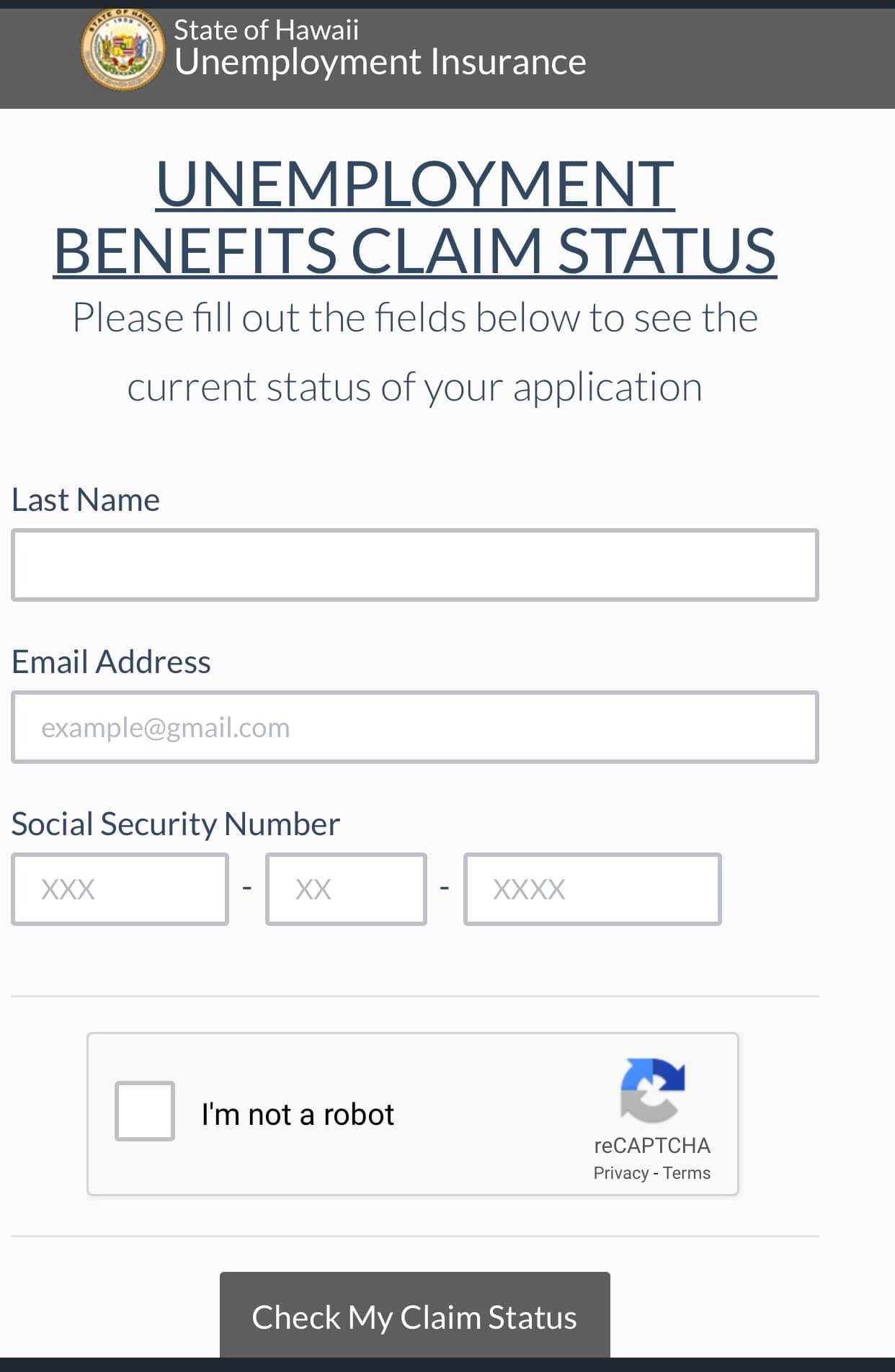 STATE OF HAWAII 1959

State of Hawaii
Unemployment Insurance

UNEMPLOYMENT BENEFITS CLAIM STATUS

Please fill out the fields below to see the current status of your application

Last Name

Email Address

example@gmail.com

Social Security Number

XXX - XX - XXXX

I'm not a robot

reCAPTCHA
Privacy - Terms

Check My Claim Status